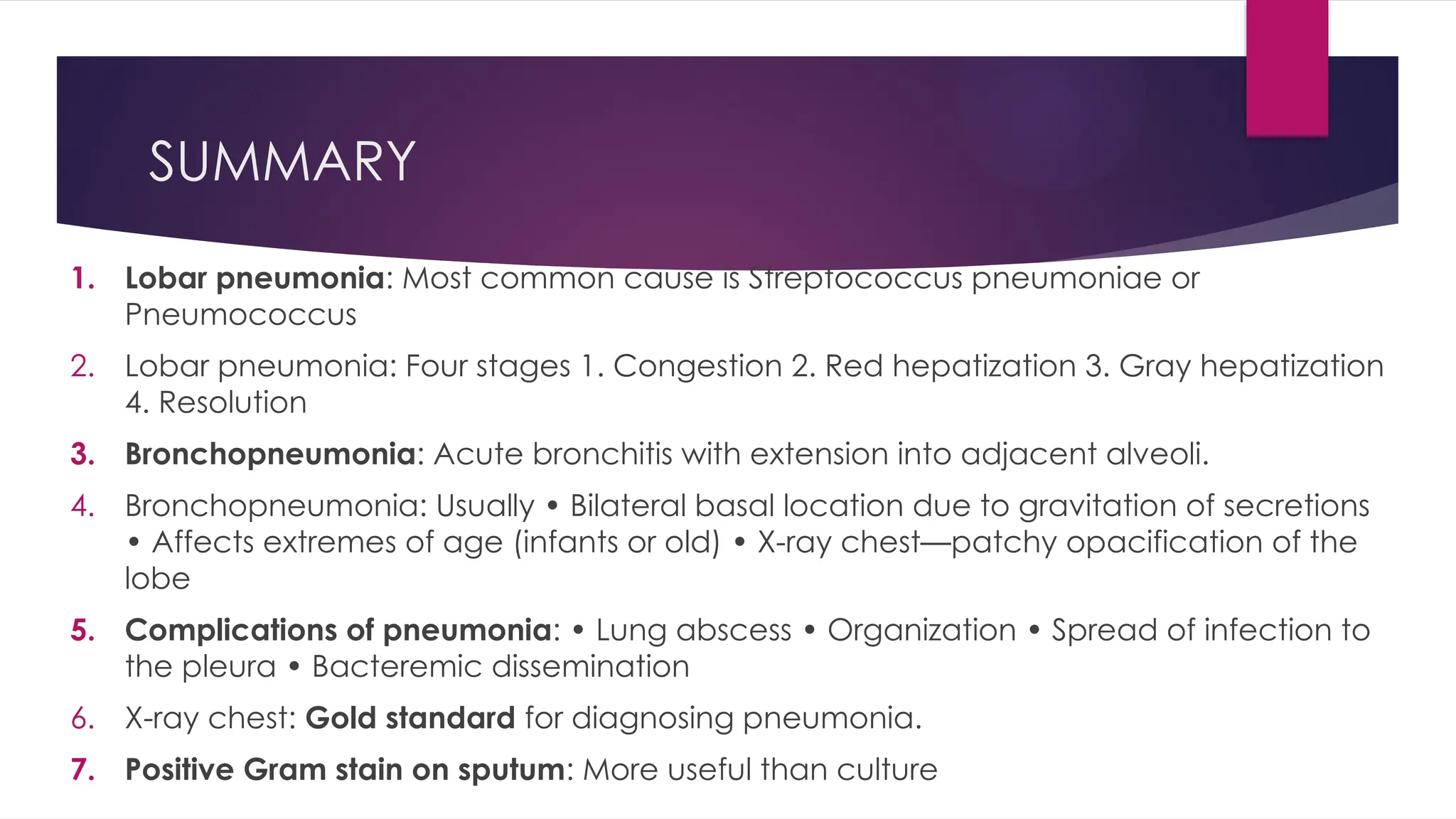 SUMMARY

1. Lobar pneumonia: Most common cause is Streptococcus pneumoniae or Pneumococcus

2. Lobar pneumonia: Four stages 1. Congestion 2. Red hepatization 3. Gray hepatization 4. Resolution

3. Bronchopneumonia: Acute bronchitis with extension into adjacent alveoli.

4. Bronchopneumonia: Usually • Bilateral basal location due to gravitation of secretions • Affects extremes of age (infants or old) • X-ray chest—patchy opacification of the lobe

5. Complications of pneumonia: • Lung abscess • Organization • Spread of infection to the pleura • Bacteremic dissemination

6. X-ray chest: Gold standard for diagnosing pneumonia.

7. Positive Gram stain on sputum: More useful than culture